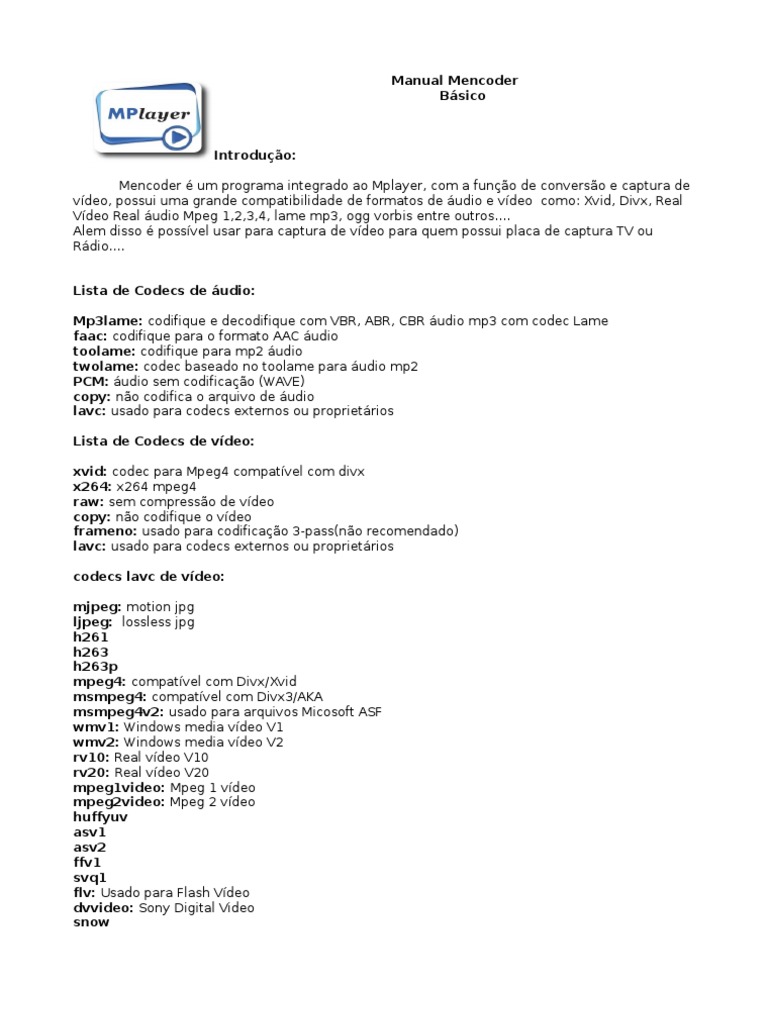 MPlayer

Manual Mencoder
Básico

Introdução:

Mencoder é um programa integrado ao Mplayer, com a função de conversão e captura de vídeo, possui uma grande compatibilidade de formatos de áudio e vídeo como: Xvid, Divx, Real Vídeo Real áudio Mpeg 1,2,3,4, lame mp3, ogg vorbis entre outros....
Alem disso é possível usar para captura de vídeo para quem possui placa de captura TV ou Rádio....

Lista de Codecs de áudio:

Mp3lame: codifique e decodifique com VBR, ABR, CBR áudio mp3 com codec Lame
faac: codifique para o formato AAC áudio
toolame: codifique para mp2 áudio
twolame: codec baseado no toolame para áudio mp2
PCM: áudio sem codificação (WAVE)
copy: não codifica o arquivo de áudio
lavc: usado para codecs externos ou proprietários

Lista de Codecs de vídeo:

xvid: codec para Mpeg4 compatível com divx
x264: x264 mpeg4
raw: sem compressão de vídeo
copy: não codifique o vídeo
frameno: usado para codificação 3-pass(não recomendado)
lavc: usado para codecs externos ou proprietários

codecs lavc de vídeo:

mjpeg: motion jpg
ljpeg: lossless jpg
h261
h263
h263p
mpeg4: compatível com Divx/Xvid
msmpeg4: compatível com Divx3/AKA
msmpeg4v2: usado para arquivos Micosoft ASF
wmv1: Windows media vídeo V1
wmv2: Windows media vídeo V2
rv10: Real vídeo V10
rv20: Real vídeo V20
mpeg1video: Mpeg 1 vídeo
mpeg2video: Mpeg 2 vídeo
huffyuv
asv1
asv2
ffv1
svq1
flv: Usado para Flash Vídeo
dvvideo: Sony Digital Vídeo
snow